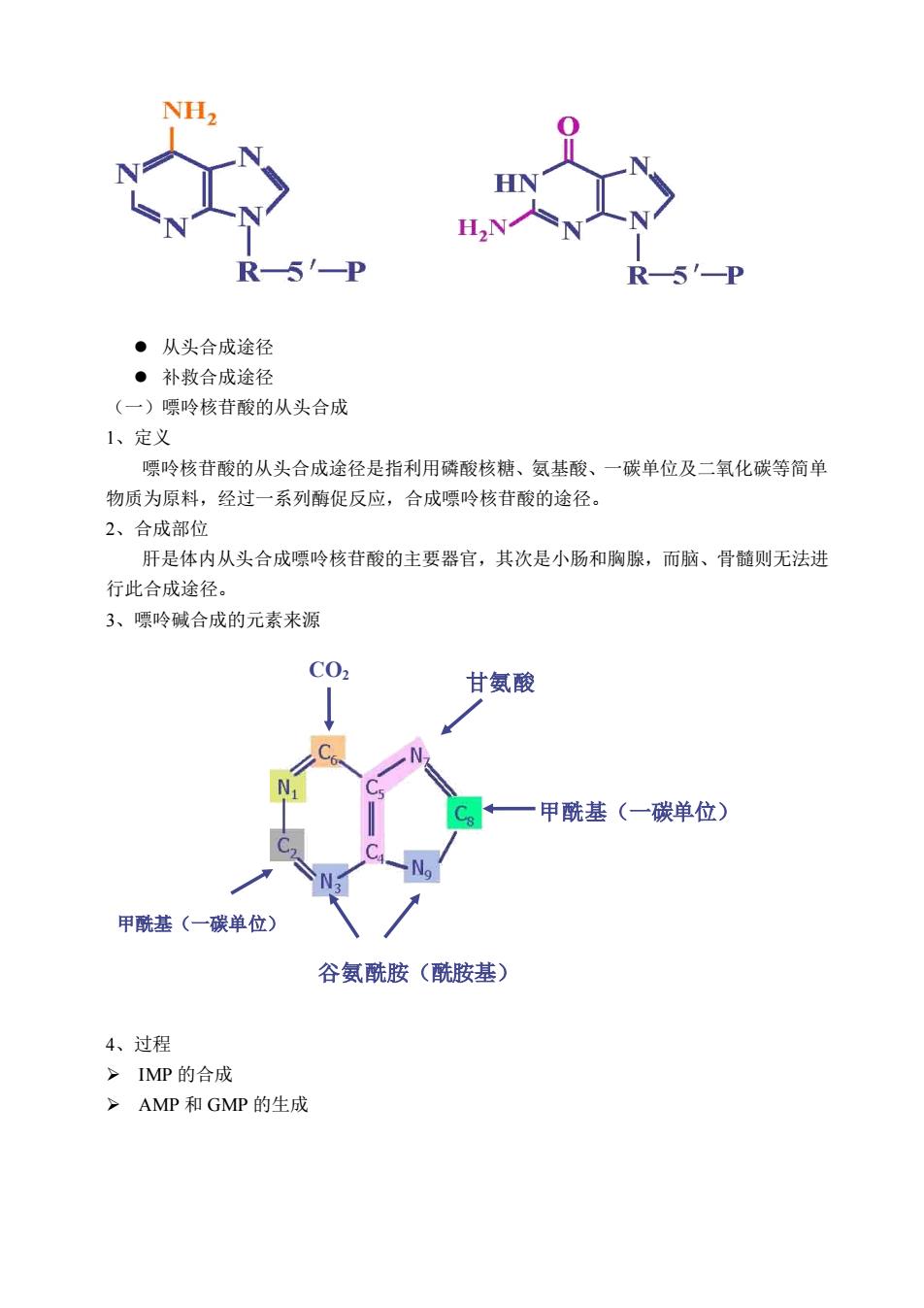 $NH_2$
N N N N
R—5′—P

O
HN N
$H_2N$ N N
R—5′—P

● 从头合成途径
● 补救合成途径
（一）嘌呤核苷酸的从头合成
1、定义
嘌呤核苷酸的从头合成途径是指利用磷酸核糖、氨基酸、一碳单位及二氧化碳等简单物质为原料，经过一系列酶促反应，合成嘌呤核苷酸的途径。
2、合成部位
肝是体内从头合成嘌呤核苷酸的主要器官，其次是小肠和胸腺，而脑、骨髓则无法进行此合成途径。
3、嘌呤碱合成的元素来源

$CO_2$
甘氨酸
$C_6$ $N_7$ $N_1$ $C_5$ $C_8$ 甲酰基（一碳单位）
$C_2$ $C_4$ $N_9$ $N_3$
甲酰基（一碳单位）
谷氨酰胺（酰胺基）

4、过程
➢ IMP 的合成
➢ AMP 和 GMP 的生成